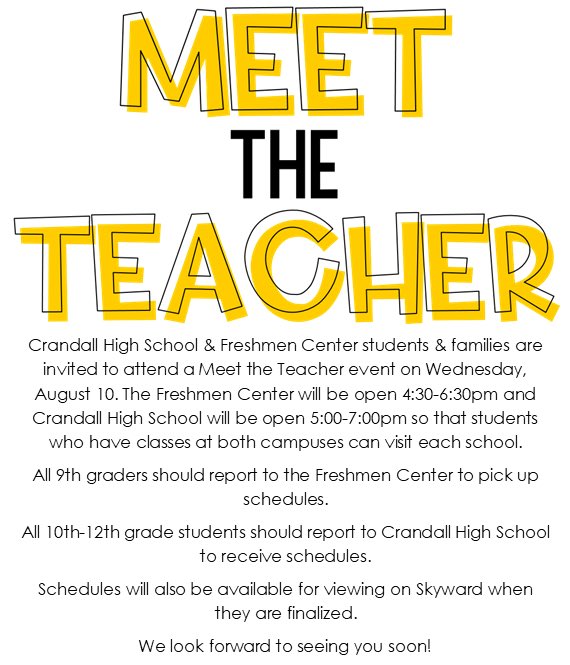 MEET
THE
TEACHER

Crandall High School & Freshmen Center students & families are invited to attend a Meet the Teacher event on Wednesday, August 10. The Freshmen Center will be open 4:30-6:30pm and Crandall High School will be open 5:00-7:00pm so that students who have classes at both campuses can visit each school.

All 9th graders should report to the Freshmen Center to pick up schedules.

All 10th-12th grade students should report to Crandall High School to receive schedules.

Schedules will also be available for viewing on Skyward when they are finalized.

We look forward to seeing you soon!